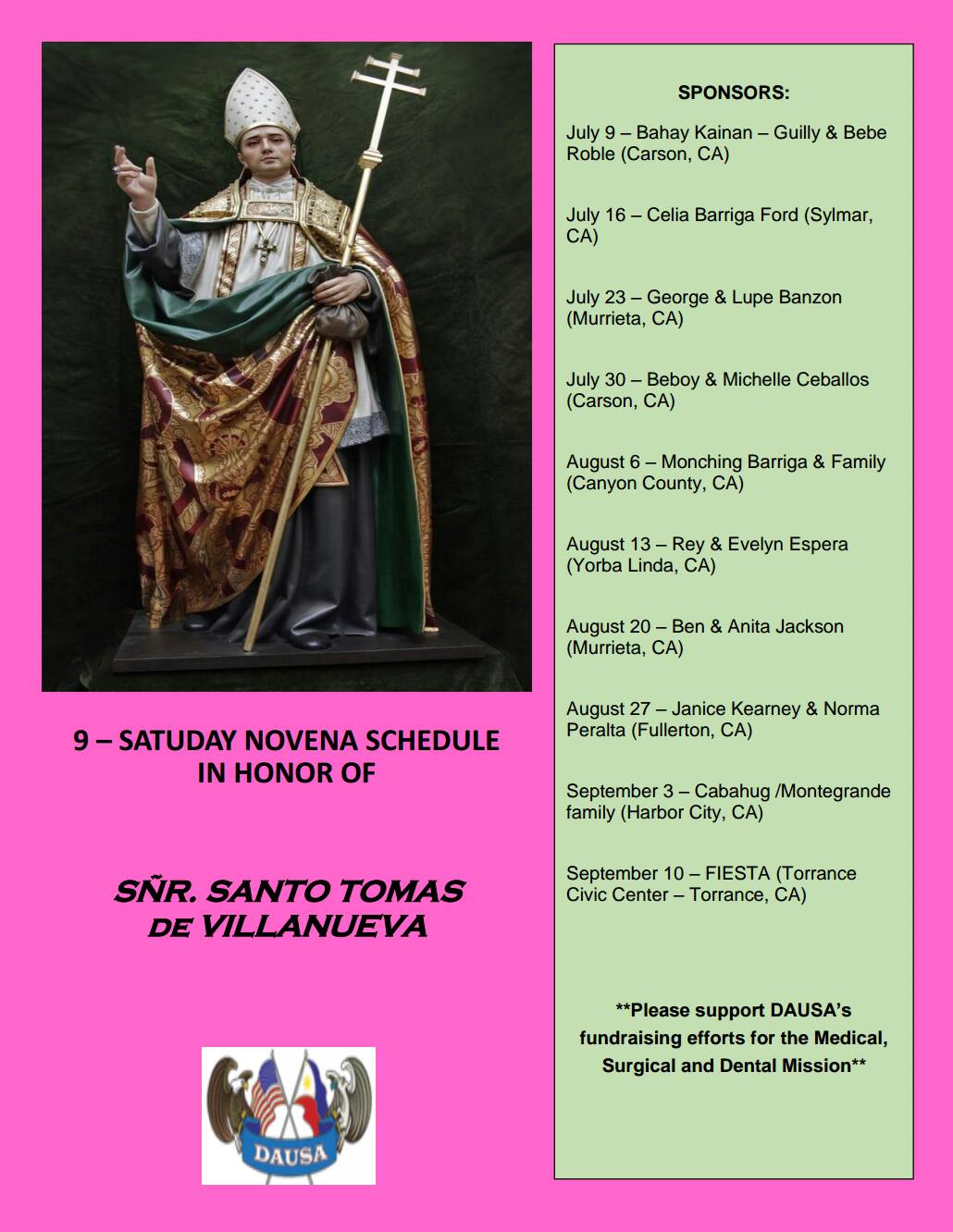 9 – SATUDAY NOVENA SCHEDULE IN HONOR OF

SÑR. SANTO TOMAS DE VILLANUEVA

DAUSA

SPONSORS:

July 9 – Bahay Kainan – Guilly & Bebe Roble (Carson, CA)

July 16 – Celia Barriga Ford (Sylmar, CA)

July 23 – George & Lupe Banzon (Murrieta, CA)

July 30 – Beboy & Michelle Ceballos (Carson, CA)

August 6 – Monching Barriga & Family (Canyon County, CA)

August 13 – Rey & Evelyn Espera (Yorba Linda, CA)

August 20 – Ben & Anita Jackson (Murrieta, CA)

August 27 – Janice Kearney & Norma Peralta (Fullerton, CA)

September 3 – Cabahug /Montegrande family (Harbor City, CA)

September 10 – FIESTA (Torrance Civic Center – Torrance, CA)

**Please support DAUSA's fundraising efforts for the Medical, Surgical and Dental Mission**